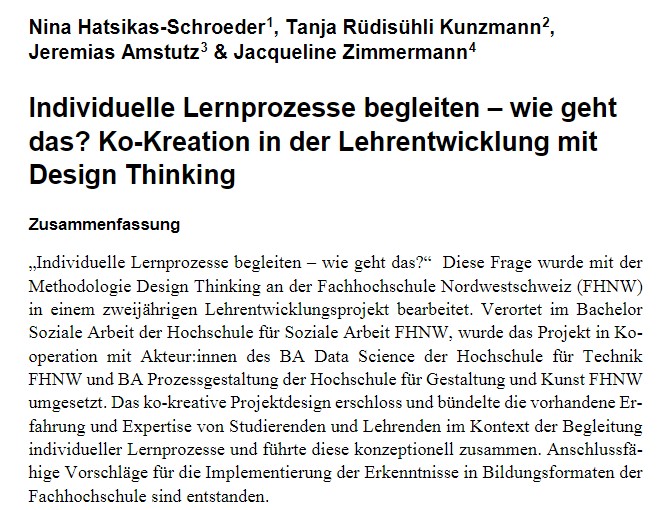 Nina Hatsikas-Schroeder$^1$, Tanja Rüdisühli Kunzmann$^2$, Jeremias Amstutz$^3$ & Jacqueline Zimmermann$^4$

Individuelle Lernprozesse begleiten – wie geht das? Ko-Kreation in der Lehrentwicklung mit Design Thinking

Zusammenfassung

„Individuelle Lernprozesse begleiten – wie geht das?“ Diese Frage wurde mit der Methodologie Design Thinking an der Fachhochschule Nordwestschweiz (FHNW) in einem zweijährigen Lehrentwicklungsprojekt bearbeitet. Verortet im Bachelor Soziale Arbeit der Hochschule für Soziale Arbeit FHNW, wurde das Projekt in Kooperation mit Akteur:innen des BA Data Science der Hochschule für Technik FHNW und BA Prozessgestaltung der Hochschule für Gestaltung und Kunst FHNW umgesetzt. Das ko-kreative Projektdesign erschloss und bündelte die vorhandene Erfahrung und Expertise von Studierenden und Lehrenden im Kontext der Begleitung individueller Lernprozesse und führte diese konzeptionell zusammen. Anschlussfähige Vorschläge für die Implementierung der Erkenntnisse in Bildungsformaten der Fachhochschule sind entstanden.